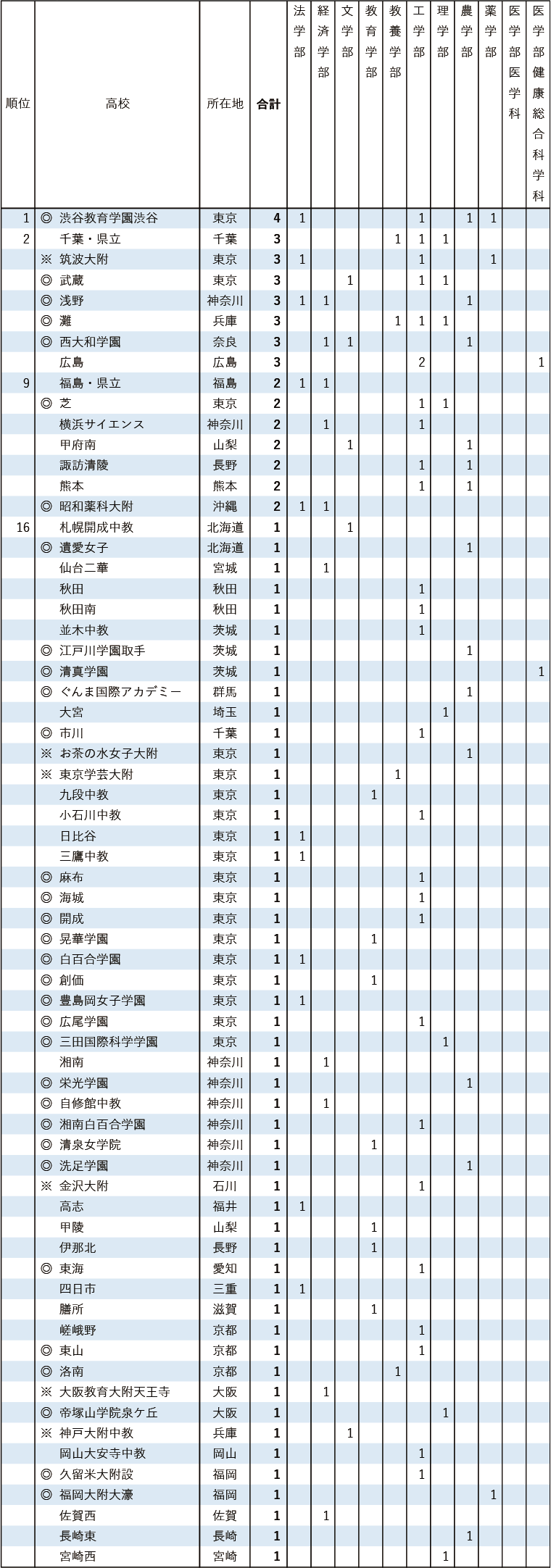 | 順位 | 高校 | 所在地 | 合計 | 法学部 | 経済学部 | 文学部 | 教育学部 | 教養学部 | 工学部 | 理学部 | 農学部 | 薬学部 | 医学部医学科 | 医学部健康総合科学科 |
|---|---|---|---|---|---|---|---|---|---|---|---|---|---|---|
| 1 | ◎ 渋谷教育学園渋谷 | 東京 | 4 | 1 | | | | | 1 | | 1 | 1 | | |
| 2 | 千葉・県立 | 千葉 | 3 | | | | | 1 | 1 | 1 | | | | |
| | ※ 筑波大附 | 東京 | 3 | 1 | | | | | 1 | | | 1 | | |
| | ◎ 武蔵 | 東京 | 3 | | | 1 | | | 1 | 1 | | | | |
| | ◎ 浅野 | 神奈川 | 3 | 1 | 1 | | | | | | 1 | | | |
| | ◎ 灘 | 兵庫 | 3 | | | | | 1 | 1 | 1 | | | | |
| | ◎ 西大和学園 | 奈良 | 3 | | 1 | 1 | | | | | 1 | | | |
| | 広島 | 広島 | 3 | | | | | | 2 | | | | | 1 |
| 9 | 福島・県立 | 福島 | 2 | 1 | 1 | | | | | | | | | |
| | ◎ 芝 | 東京 | 2 | | | | | | 1 | 1 | | | | |
| | 横浜サイエンス | 神奈川 | 2 | | 1 | | | | 1 | | | | | |
| | 甲府南 | 山梨 | 2 | | | 1 | | | | | 1 | | | |
| | 諏訪清陵 | 長野 | 2 | | | | | | 1 | | 1 | | | |
| | 熊本 | 熊本 | 2 | | | | | | 1 | | 1 | | | |
| | ◎ 昭和薬科大附 | 沖縄 | 2 | 1 | 1 | | | | | | | | | |
| 16 | 札幌開成中教 | 北海道 | 1 | | | 1 | | | | | | | | |
| | ◎ 遺愛女子 | 北海道 | 1 | | | | | | | | 1 | | | |
| | 仙台二華 | 宮城 | 1 | | 1 | | | | | | | | | |
| | 秋田 | 秋田 | 1 | | | | | | 1 | | | | | |
| | 秋田南 | 秋田 | 1 | | | | | | 1 | | | | | |
| | 並木中教 | 茨城 | 1 | | | | | | 1 | | | | | |
| | ◎ 江戸川学園取手 | 茨城 | 1 | | | | | | | | 1 | | | |
| | ◎ 清真学園 | 茨城 | 1 | | | | | | | | | | | 1 |
| | ◎ ぐんま国際アカデミー | 群馬 | 1 | | | | | | | | 1 | | | |
| | 大宮 | 埼玉 | 1 | | | | | | | 1 | | | | |
| | ◎ 市川 | 千葉 | 1 | | | | | | 1 | | | | | |
| | ※ お茶の水女子大附 | 東京 | 1 | | | | | | | | 1 | | | |
| | ※ 東京学芸大附 | 東京 | 1 | | | | | 1 | | | | | | |
| | 九段中教 | 東京 | 1 | | | | 1 | | | | | | | |
| | 小石川中教 | 東京 | 1 | | | | | | 1 | | | | | |
| | 日比谷 | 東京 | 1 | 1 | | | | | | | | | | |
| | 三鷹中教 | 東京 | 1 | 1 | | | | | | | | | | |
| | ◎ 麻布 | 東京 | 1 | | | | | | 1 | | | | | |
| | ◎ 海城 | 東京 | 1 | | | | | | 1 | | | | | |
| | ◎ 開成 | 東京 | 1 | | | | | | 1 | | | | | |
| | ◎ 晃華学園 | 東京 | 1 | | | | 1 | | | | | | | |
| | ◎ 白百合学園 | 東京 | 1 | 1 | | | | | | | | | | |
| | ◎ 創価 | 東京 | 1 | | | | 1 | | | | | | | |
| | ◎ 豊島岡女子学園 | 東京 | 1 | 1 | | | | | | | | | | |
| | ◎ 広尾学園 | 東京 | 1 | | | | | | 1 | | | | | |
| | ◎ 三田国際科学学園 | 東京 | 1 | | | | | | | 1 | | | | |
| | 湘南 | 神奈川 | 1 | | 1 | | | | | | | | | |
| | ◎ 栄光学園 | 神奈川 | 1 | | | | | | | | 1 | | | |
| | ◎ 自修館中教 | 神奈川 | 1 | | 1 | | | | | | | | | |
| | ◎ 湘南白百合学園 | 神奈川 | 1 | | | | | | 1 | | | | | |
| | ◎ 清泉女学院 | 神奈川 | 1 | | | | 1 | | | | | | | |
| | ◎ 洗足学園 | 神奈川 | 1 | | | | | | | | 1 | | | |
| | ※ 金沢大附 | 石川 | 1 | | | | | | 1 | | | | | |
| | 高志 | 福井 | 1 | 1 | | | | | | | | | | |
| | 甲陵 | 山梨 | 1 | | | | 1 | | | | | | | |
| | 伊那北 | 長野 | 1 | | | | 1 | | | | | | | |
| | ◎ 東海 | 愛知 | 1 | | | | | | 1 | | | | | |
| | 四日市 | 三重 | 1 | 1 | | | | | | | | | | |
| | 膳所 | 滋賀 | 1 | | | | 1 | | | | | | | |
| | 嵯峨野 | 京都 | 1 | | | | | | 1 | | | | | |
| | ◎ 東山 | 京都 | 1 | | | | | | 1 | | | | | |
| | ◎ 洛南 | 京都 | 1 | | | | | 1 | | | | | | |
| | ※ 大阪教育大附天王寺 | 大阪 | 1 | | 1 | | | | | | | | | |
| | ◎ 帝塚山学院泉ケ丘 | 大阪 | 1 | | | | | | | 1 | | | | |
| | ※ 神戸大附中教 | 兵庫 | 1 | | | 1 | | | | | | | | |
| | 岡山大安寺中教 | 岡山 | 1 | | | | | | 1 | | | | | |
| | ◎ 久留米大附設 | 福岡 | 1 | | | | | | 1 | | | | | |
| | ◎ 福岡大附大濠 | 福岡 | 1 | | | | | | | | | 1 | | |
| | 佐賀西 | 佐賀 | 1 | | 1 | | | | | | | | | |
| | 長崎東 | 長崎 | 1 | | | | | | | | 1 | | | |
| | 宮崎西 | 宮崎 | 1 | | | | | | | 1 | | | | |